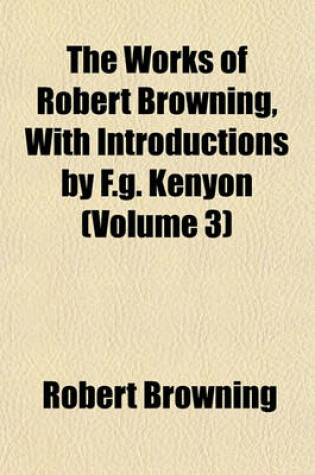 The Works of Robert Browning, With Introductions by F.g. Kenyon (Volume 3)

Robert Browning